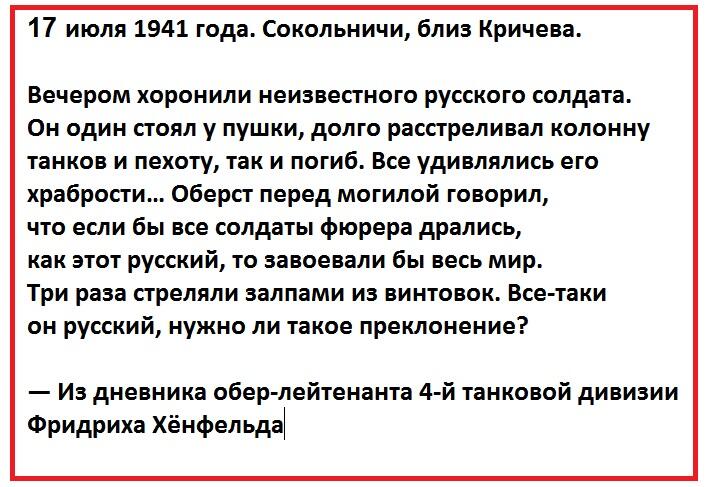 17 июля 1941 года. Сокольничи, близ Кричева.

Вечером хоронили неизвестного русского солдата. Он один стоял у пушки, долго расстреливал колонну танков и пехоту, так и погиб. Все удивлялись его храбрости... Оберст перед могилой говорил, что если бы все солдаты фюрера дрались, как этот русский, то завоевали бы весь мир. Три раза стреляли залпами из винтовок. Все-таки он русский, нужно ли такое преклонение?

— Из дневника обер-лейтенанта 4-й танковой дивизии Фридриха Хёнфельда